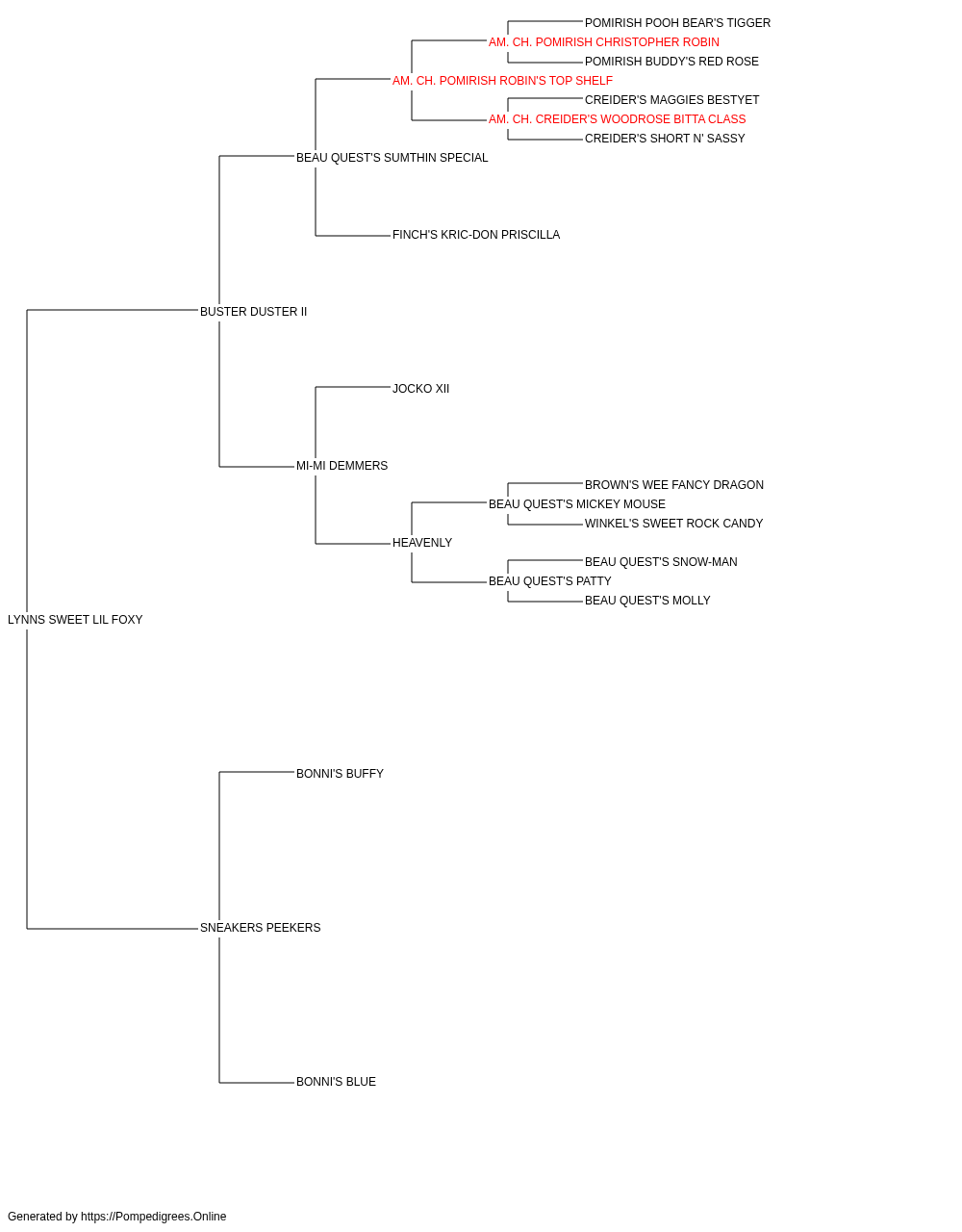 POMIRISH POOH BEAR'S TIGGER
AM. CH. POMIRISH CHRISTOPHER ROBIN
POMIRISH BUDDY'S RED ROSE
AM. CH. POMIRISH ROBIN'S TOP SHELF
CREIDER'S MAGGIES BESTYET
AM. CH. CREIDER'S WOODROSE BITTA CLASS
CREIDER'S SHORT N' SASSY
BEAU QUEST'S SUMTHIN SPECIAL
FINCH'S KRIC-DON PRISCILLA
BUSTER DUSTER II
JOCKO XII
MI-MI DEMMERS
BROWN'S WEE FANCY DRAGON
BEAU QUEST'S MICKEY MOUSE
WINKEL'S SWEET ROCK CANDY
HEAVENLY
BEAU QUEST'S SNOW-MAN
BEAU QUEST'S PATTY
BEAU QUEST'S MOLLY
LYNNS SWEET LIL FOXY
BONNI'S BUFFY
SNEAKERS PEEKERS
BONNI'S BLUE

Generated by https://Pompedigrees.Online